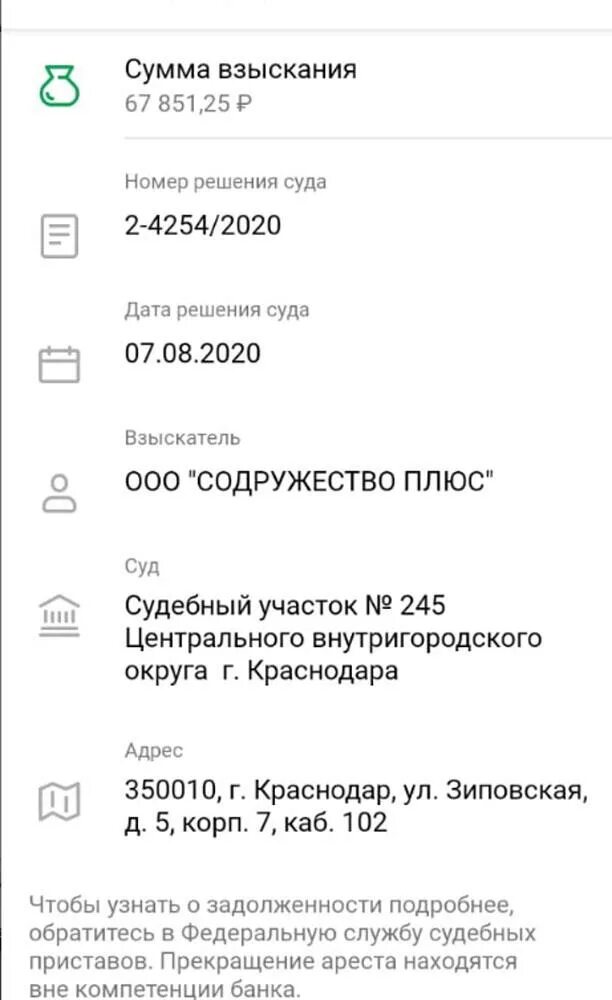 Сумма взыскания
67 851,25 ₽

Номер решения суда
2-4254/2020

Дата решения суда
07.08.2020

Взыскатель
ООО "СОДРУЖЕСТВО ПЛЮС"

Суд
Судебный участок № 245 Центрального внутригородского округа г. Краснодара

Адрес
350010, г. Краснодар, ул. Зиповская, д. 5, корп. 7, каб. 102

Чтобы узнать о задолженности подробнее, обратитесь в Федеральную службу судебных приставов. Прекращение ареста находятся вне компетенции банка.